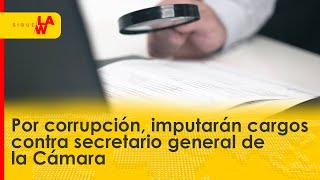 SIGUE LA W

Por corrupción, imputarán cargos contra secretario general de la Cámara